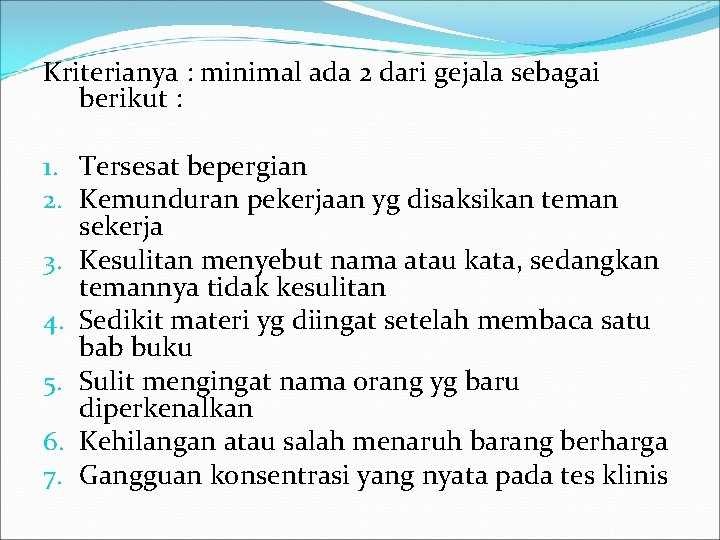 Kriterianya : minimal ada 2 dari gejala sebagai berikut :

1. Tersesat bepergian
2. Kemunduran pekerjaan yg disaksikan teman sekerja
3. Kesulitan menyebut nama atau kata, sedangkan temannya tidak kesulitan
4. Sedikit materi yg diingat setelah membaca satu bab buku
5. Sulit mengingat nama orang yg baru diperkenalkan
6. Kehilangan atau salah menaruh barang berharga
7. Gangguan konsentrasi yang nyata pada tes klinis